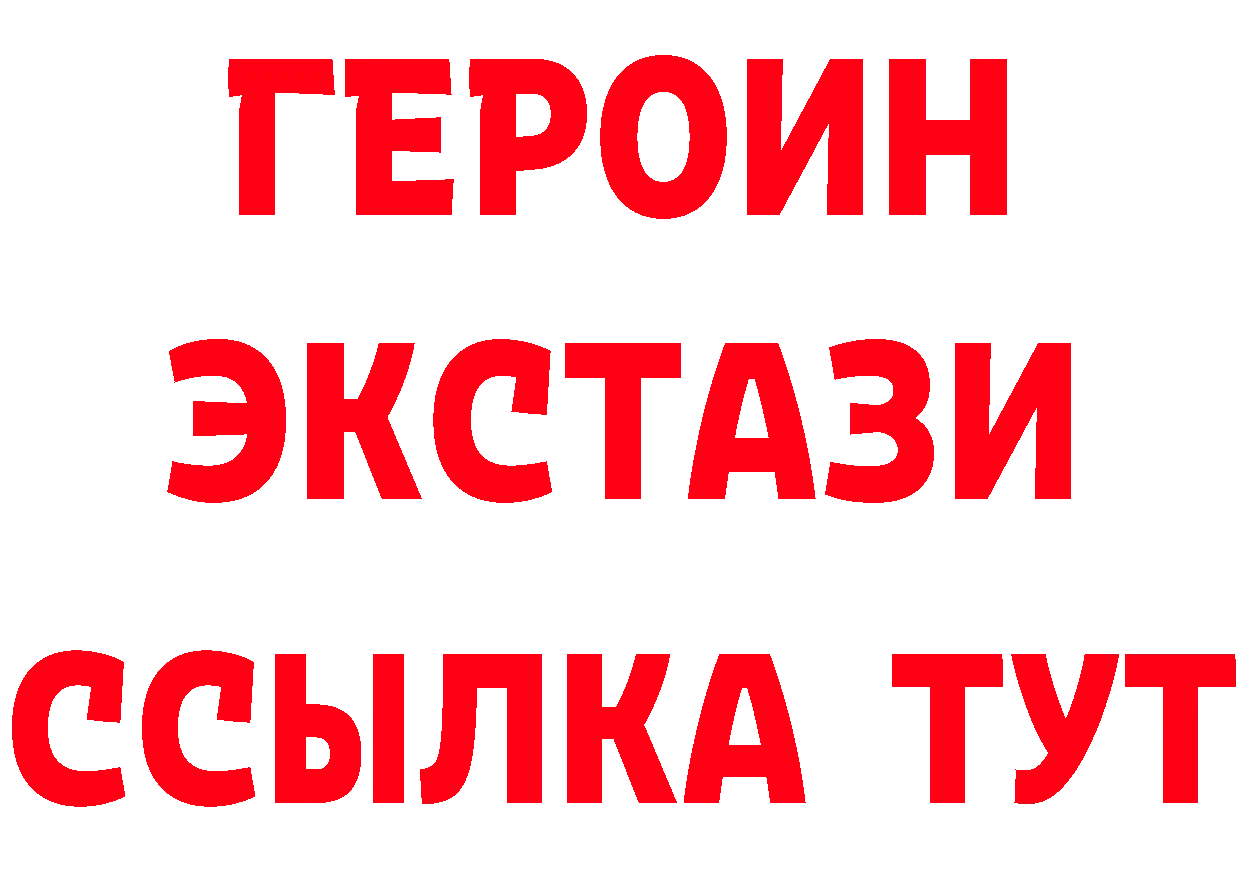 ГЕРОИН
ЭКСТАЗИ
ССЫЛКА ТУТ